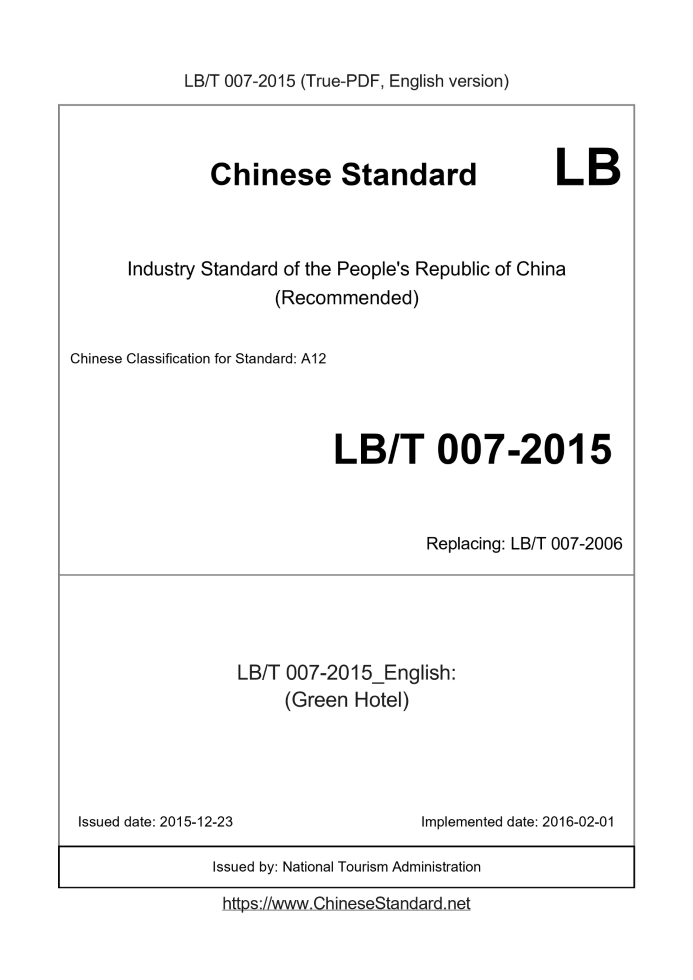 LB/T 007-2015 (True-PDF, English version)

Chinese Standard

LB

Industry Standard of the People's Republic of China
(Recommended)

Chinese Classification for Standard: A12

LB/T 007-2015

Replacing: LB/T 007-2006

LB/T 007-2015_English:
(Green Hotel)

Issued date: 2015-12-23

Implemented date: 2016-02-01

Issued by: National Tourism Administration

https://www.ChineseStandard.net